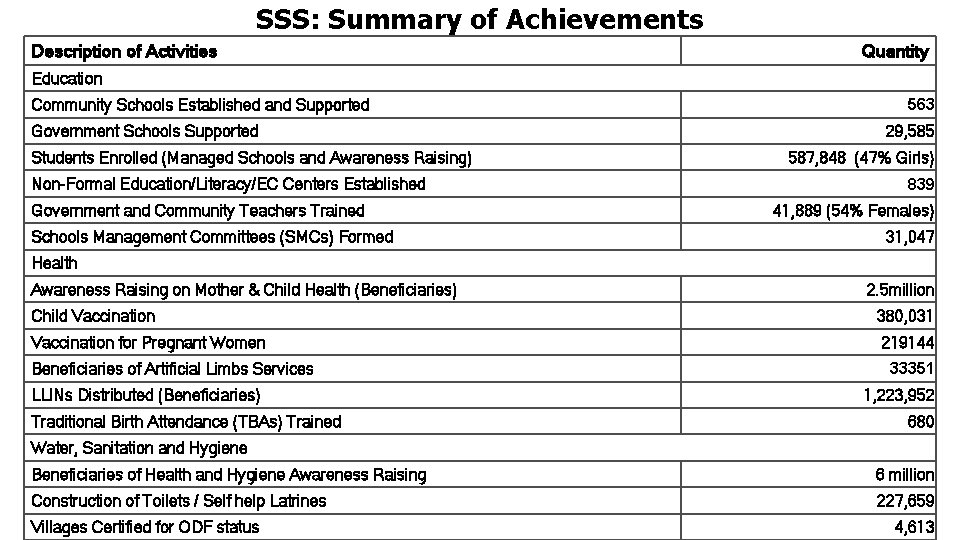 SSS: Summary of Achievements

| Description of Activities | Quantity |
|---|---|
| Education | |
| Community Schools Established and Supported | 563 |
| Government Schools Supported | 29,585 |
| Students Enrolled (Managed Schools and Awareness Raising) | 587,848 (47% Girls) |
| Non-Formal Education/Literacy/EC Centers Established | 839 |
| Government and Community Teachers Trained | 41,889 (54% Females) |
| Schools Management Committees (SMCs) Formed | 31,047 |
| Health | |
| Awareness Raising on Mother & Child Health (Beneficiaries) | 2.5million |
| Child Vaccination | 380,031 |
| Vaccination for Pregnant Women | 219144 |
| Beneficiaries of Artificial Limbs Services | 33351 |
| LLINs Distributed (Beneficiaries) | 1,223,952 |
| Traditional Birth Attendance (TBAs) Trained | 680 |
| Water, Sanitation and Hygiene | |
| Beneficiaries of Health and Hygiene Awareness Raising | 6 million |
| Construction of Toilets / Self help Latrines | 227,659 |
| Villages Certified for ODF status | 4,613 |